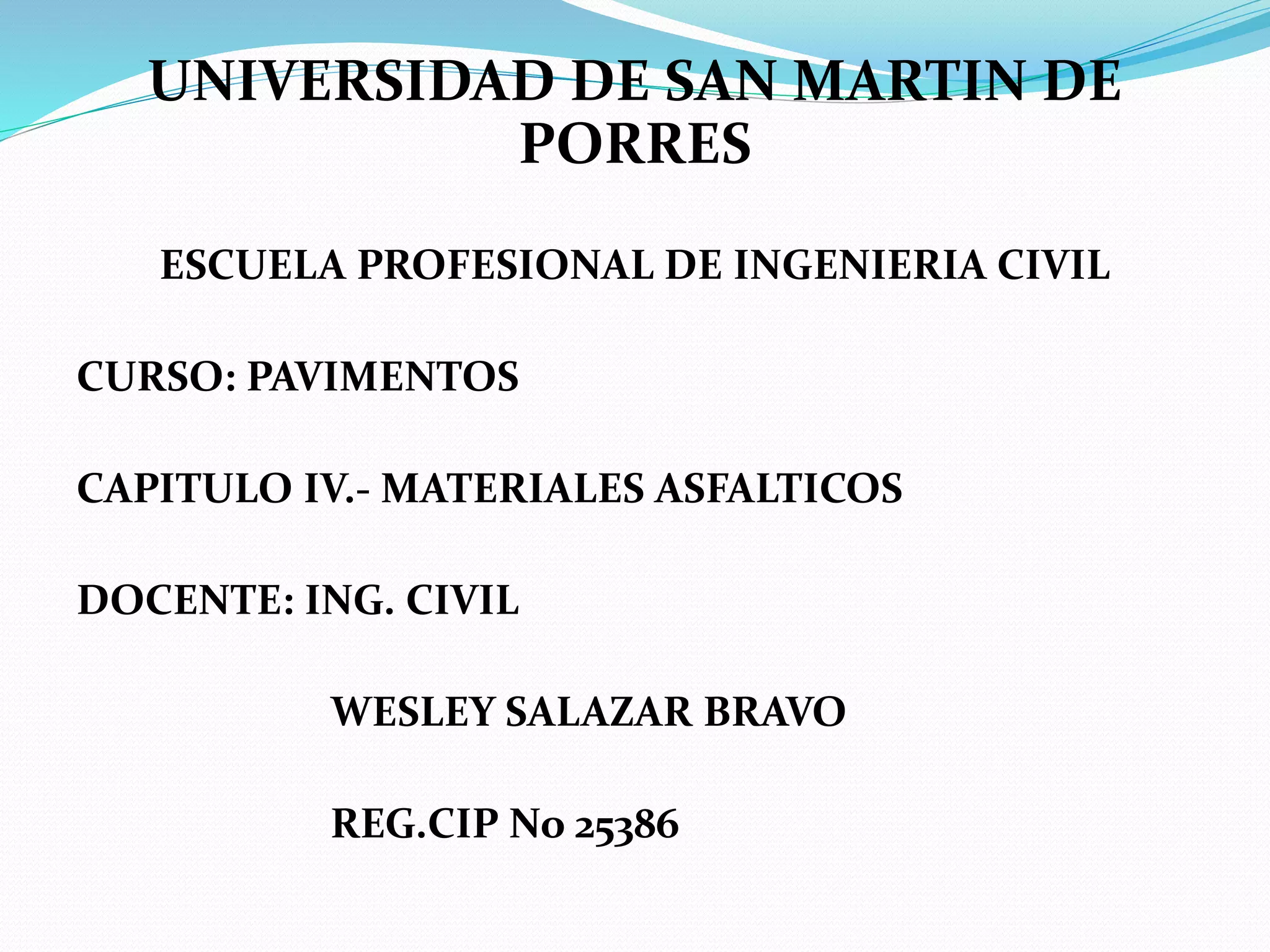 UNIVERSIDAD DE SAN MARTIN DE PORRES

ESCUELA PROFESIONAL DE INGENIERIA CIVIL

CURSO: PAVIMENTOS

CAPITULO IV.- MATERIALES ASFALTICOS

DOCENTE: ING. CIVIL

WESLEY SALAZAR BRAVO

REG.CIP No 25386